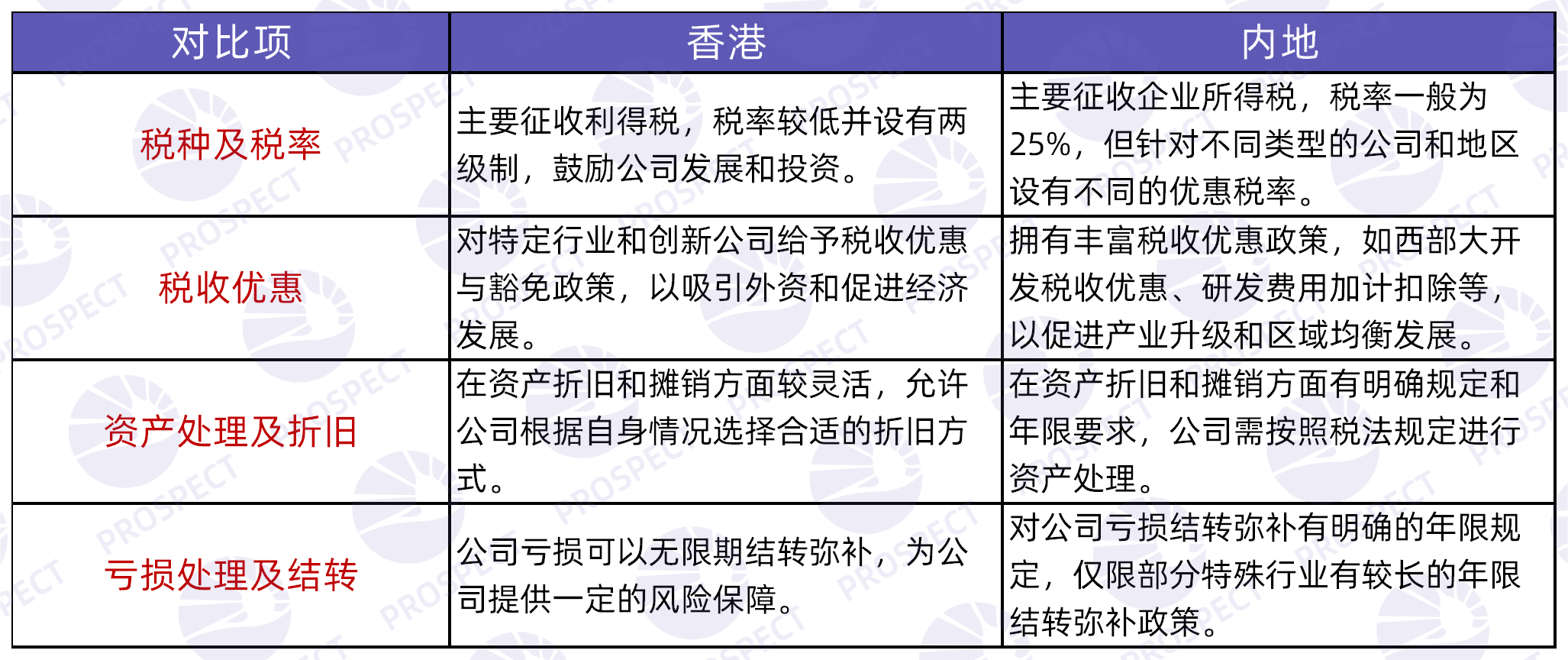 | 对比项 | 香港 | 内地 |
|---|---|---|
| 税种及税率 | 主要征收利得税，税率较低并设有两级制，鼓励公司发展和投资。 | 主要征收企业所得税，税率一般为25%，但针对不同类型的公司和地区设有不同的优惠税率。 |
| 税收优惠 | 对特定行业和创新公司给予税收优惠与豁免政策，以吸引外资和促进经济发展。 | 拥有丰富税收优惠政策，如西部大开发税收优惠、研发费用加计扣除等，以促进产业升级和区域均衡发展。 |
| 资产处理及折旧 | 在资产折旧和摊销方面较灵活，允许公司根据自身情况选择合适的折旧方式。 | 在资产折旧和摊销方面有明确规定和年限要求，公司需按照税法规定进行资产处理。 |
| 亏损处理及结转 | 公司亏损可以无限期结转弥补，为公司提供一定的风险保障。 | 对公司亏损结转弥补有明确的年限规定，仅限部分特殊行业有较长的年限结转弥补政策。 |

PROSPECT